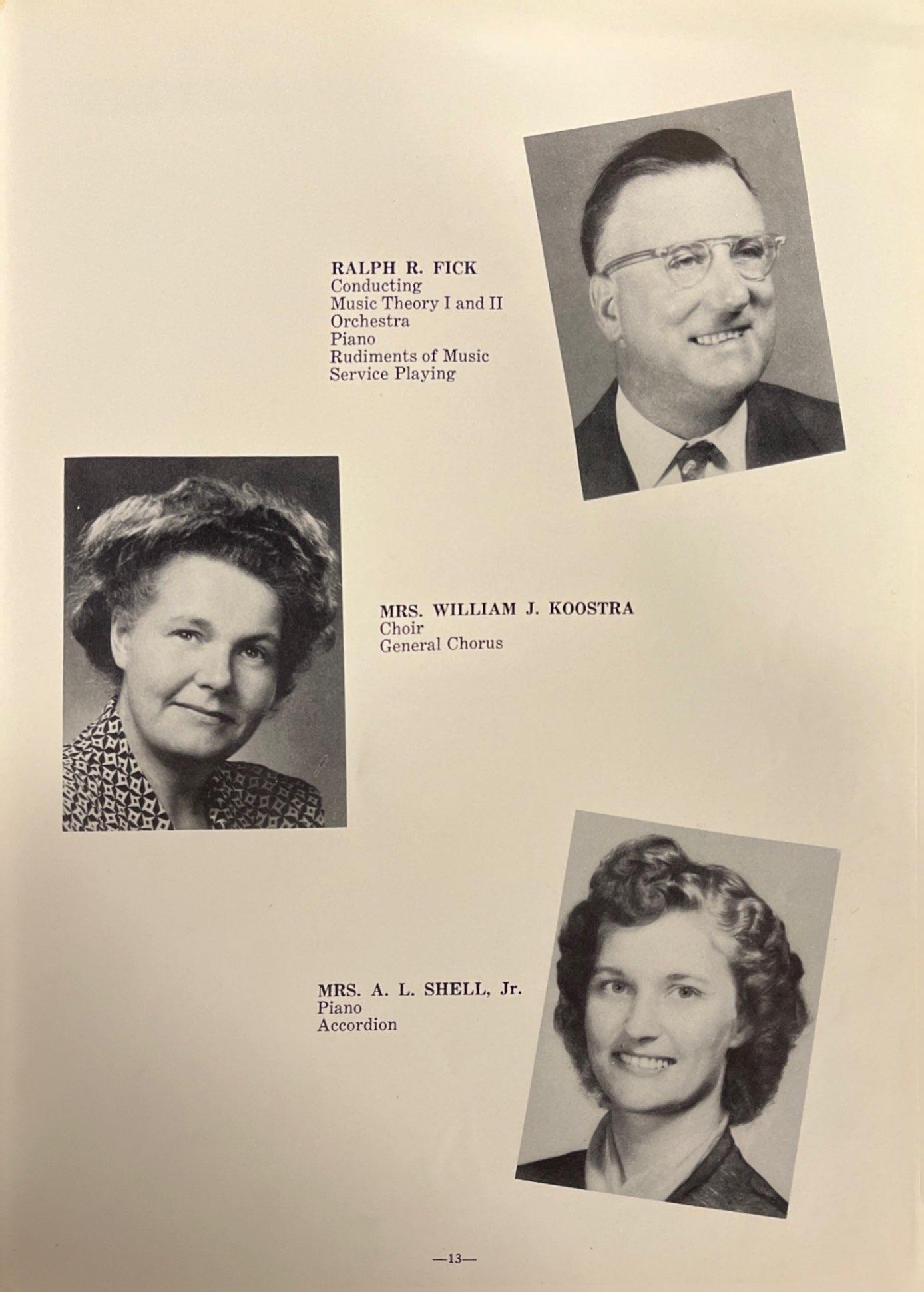 RALPH R. FICK
Conducting
Music Theory I and II
Orchestra
Piano
Rudiments of Music
Service Playing

MRS. WILLIAM J. KOOSTRA
Choir
General Chorus

MRS. A. L. SHELL, Jr.
Piano
Accordion

—13—